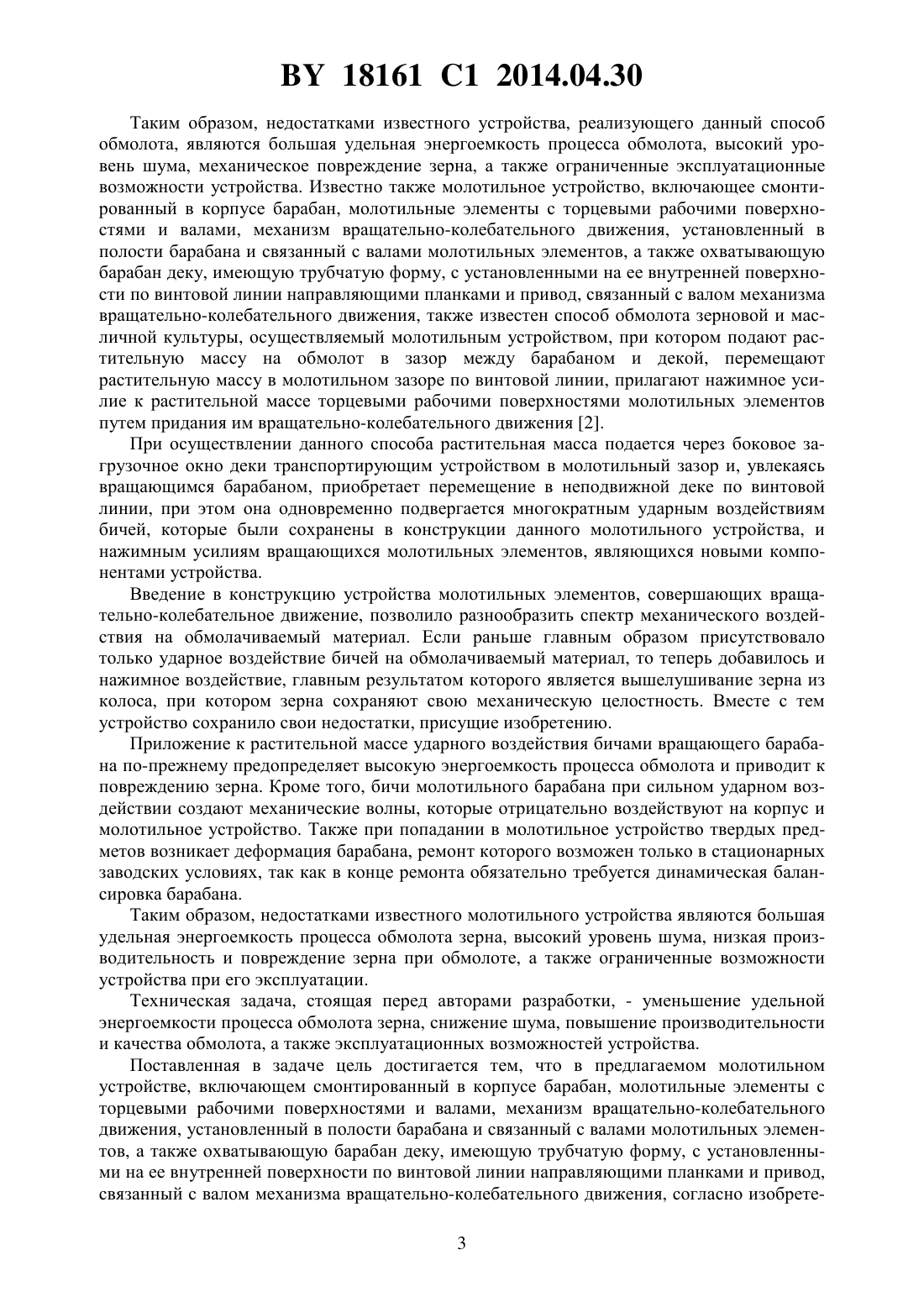 BY 18161 C1 2014.04.30

Таким образом, недостатками известного устройства, реализующего данный способ обмолота, являются большая удельная энергоемкость процесса обмолота, высокий уровень шума, механическое повреждение зерна, а также ограниченные эксплуатационные возможности устройства. Известно также молотильное устройство, включающее смонтированный в корпусе барабан, молотильные элементы с торцевыми рабочими поверхностями и валами, механизм вращательно-колебательного движения, установленный в полости барабана и связанный с валами молотильных элементов, а также охватывающую барабан деку, имеющую трубчатую форму, с установленными на ее внутренней поверхности по винтовой линии направляющими планками и привод, связанный с валом механизма вращательно-колебательного движения, также известен способ обмолота зерновой и масличной культуры, осуществляемый молотильным устройством, при котором подают растительную массу на обмолот в зазор между барабаном и декой, перемещают растительную массу в молотильном зазоре по винтовой линии, прилагают нажимное усилие к растительной массе торцевыми рабочими поверхностями молотильных элементов путем придания им вращательно-колебательного движения [2].

При осуществлении данного способа растительная масса подается через боковое загрузочное окно деки транспортирующим устройством в молотильный зазор и, увлекаясь вращающимся барабаном, приобретает перемещение в неподвижной деке по винтовой линии, при этом она одновременно подвергается многократным ударным воздействиям бичей, которые были сохранены в конструкции данного молотильного устройства, и нажимным усилиям вращающихся молотильных элементов, являющихся новыми компонентами устройства.

Введение в конструкцию устройства молотильных элементов, совершающих вращательно-колебательное движение, позволило разнообразить спектр механического воздействия на обмолачиваемый материал. Если раньше главным образом присутствовало только ударное воздействие бичей на обмолачиваемый материал, то теперь добавилось и нажимное воздействие, главным результатом которого является вышелушивание зерна из колоса, при котором зерна сохраняют свою механическую целостность. Вместе с тем устройство сохранило свои недостатки, присущие изобретению.

Приложение к растительной массе ударного воздействия бичами вращающего барабана по-прежнему предопределяет высокую энергоемкость процесса обмолота и приводит к повреждению зерна. Кроме того, бичи молотильного барабана при сильном ударном воздействии создают механические волны, которые отрицательно воздействуют на корпус и молотильное устройство. Также при попадании в молотильное устройство твердых предметов возникает деформация барабана, ремонт которого возможен только в стационарных заводских условиях, так как в конце ремонта обязательно требуется динамическая балансировка барабана.

Таким образом, недостатками известного молотильного устройства являются большая удельная энергоемкость процесса обмолота зерна, высокий уровень шума, низкая производительность и повреждение зерна при обмолоте, а также ограниченные возможности устройства при его эксплуатации.

Техническая задача, стоящая перед авторами разработки, - уменьшение удельной энергоемкости процесса обмолота зерна, снижение шума, повышение производительности и качества обмолота, а также эксплуатационных возможностей устройства.

Поставленная в задаче цель достигается тем, что в предлагаемом молотильном устройстве, включающем смонтированный в корпусе барабан, молотильные элементы с торцевыми рабочими поверхностями и валами, механизм вращательно-колебательного движения, установленный в полости барабана и связанный с валами молотильных элементов, а также охватывающую барабан деку, имеющую трубчатую форму, с установленными на ее внутренней поверхности по винтовой линии направляющими планками и привод, связанный с валом механизма вращательно-колебательного движения, согласно изобрете-

3